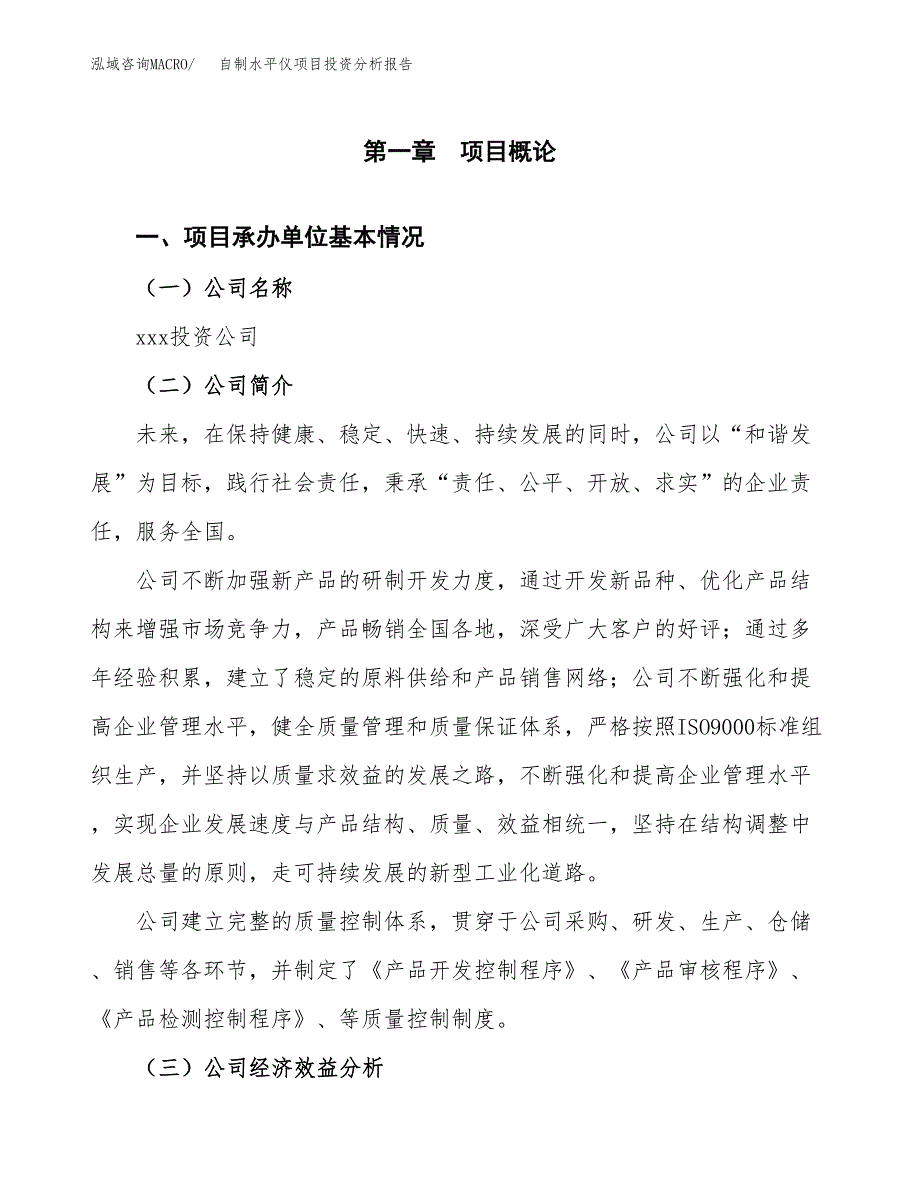 泓域咨询MACRO/　自制水平仪项目投资分析报告

第一章　项目概论

一、项目承办单位基本情况

（一）公司名称

xxx投资公司

（二）公司简介

未来，在保持健康、稳定、快速、持续发展的同时，公司以“和谐发展”为目标，践行社会责任，秉承“责任、公平、开放、求实”的企业责任，服务全国。

公司不断加强新产品的研制开发力度，通过开发新品种、优化产品结构来增强市场竞争力，产品畅销全国各地，深受广大客户的好评；通过多年经验积累，建立了稳定的原料供给和产品销售网络；公司不断强化和提高企业管理水平，健全质量管理和质量保证体系，严格按照ISO9000标准组织生产，并坚持以质量求效益的发展之路，不断强化和提高企业管理水平，实现企业发展速度与产品结构、质量、效益相统一，坚持在结构调整中发展总量的原则，走可持续发展的新型工业化道路。

公司建立完整的质量控制体系，贯穿于公司采购、研发、生产、仓储、销售等各环节，并制定了《产品开发控制程序》、《产品审核程序》、《产品检测控制程序》、等质量控制制度。

（三）公司经济效益分析